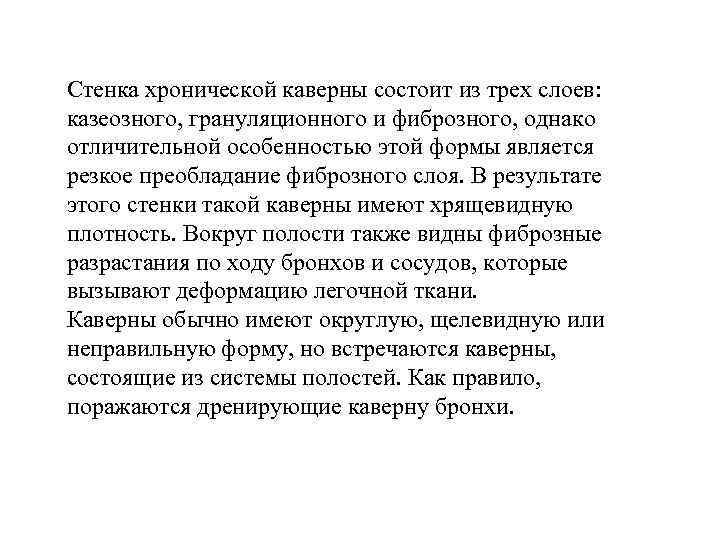 Стенка хронической каверны состоит из трех слоев: казеозного, грануляционного и фиброзного, однако отличительной особенностью этой формы является резкое преобладание фиброзного слоя. В результате этого стенки такой каверны имеют хрящевидную плотность. Вокруг полости также видны фиброзные разрастания по ходу бронхов и сосудов, которые вызывают деформацию легочной ткани.
Каверны обычно имеют округлую, щелевидную или неправильную форму, но встречаются каверны, состоящие из системы полостей. Как правило, поражаются дренирующие каверну бронхи.